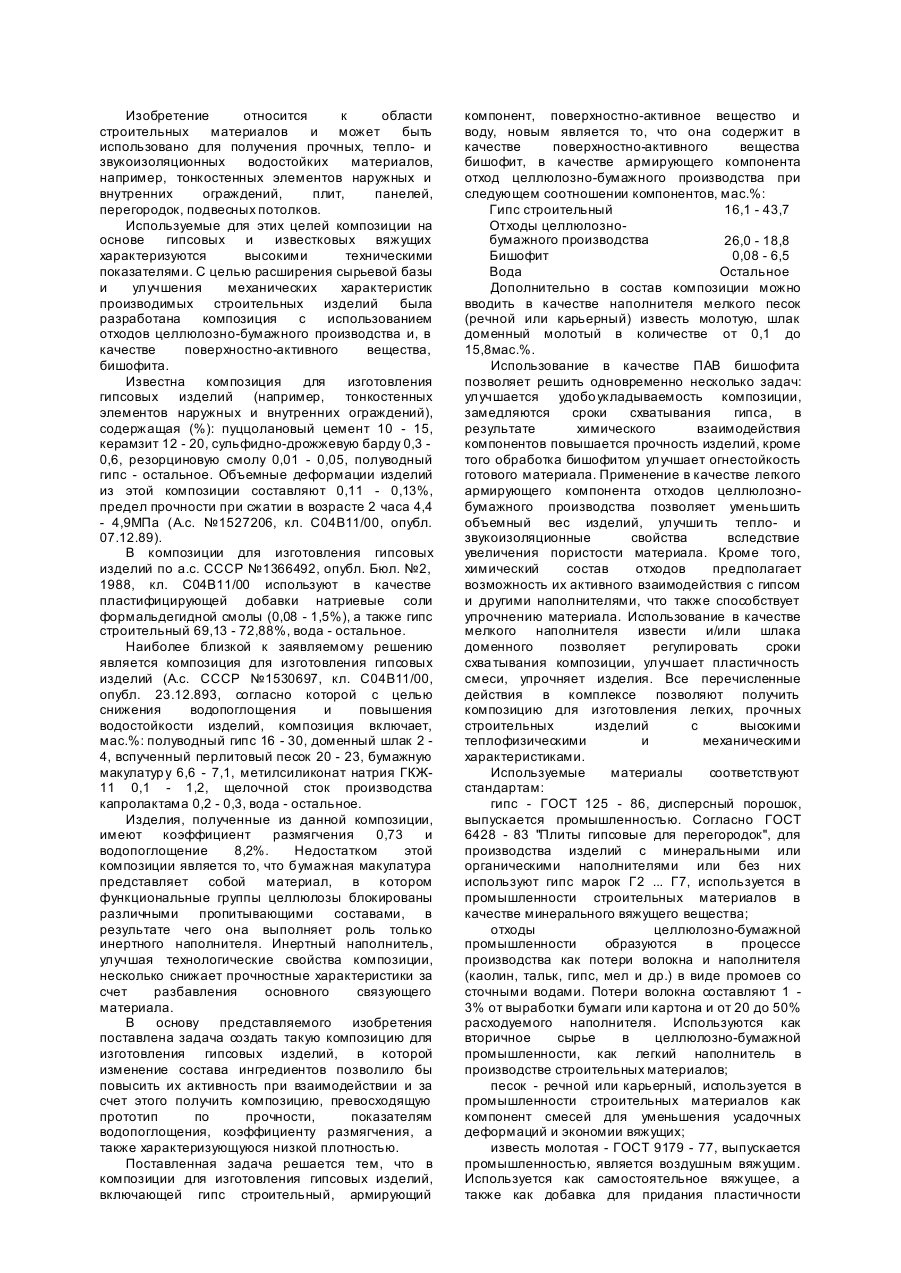 Изобретение относится к области строительных материалов и может быть использовано для получения прочных, тепло- и звукоизоляционных водостойких материалов, например, тонкостенных элементов наружных и внутренних ограждений, плит, панелей, перегородок, подвесных потолков.

Используемые для этих целей композиции на основе гипсовых и известковых вяжущих характеризуются высокими техническими показателями. С целью расширения сырьевой базы и улучшения механических характеристик производимых строительных изделий была разработана композиция с использованием отходов целлюлозно-бумажного производства и, в качестве поверхностно-активного вещества, бишофита.

Известна композиция для изготовления гипсовых изделий (например, тонкостенных элементов наружных и внутренних ограждений), содержащая (%): пуццолановый цемент 10 - 15, керамзит 12 - 20, сульфидно-дрожжевую барду 0,3 - 0,6, резорциновую смолу 0,01 - 0,05, полуводный гипс - остальное. Объемные деформации изделий из этой композиции составляют 0,11 - 0,13%, предел прочности при сжатии в возрасте 2 часа 4,4 - 4,9МПа (А.с. №1527206, кл. С04В11/00, опубл. 07.12.89).

В композиции для изготовления гипсовых изделий по а.с. СССР №1366492, опубл. Бюл. №2, 1988, кл. С04В11/00 используют в качестве пластифицирующей добавки натриевые соли формальдегидной смолы (0,08 - 1,5%), а также гипс строительный 69,13 - 72,88%, вода - остальное.

Наиболее близкой к заявляемому решению является композиция для изготовления гипсовых изделий (А.с. СССР №1530697, кл. С04В11/00, опубл. 23.12.893, согласно которой с целью снижения водопоглощения и повышения водостойкости изделий, композиция включает, мас.%: полуводный гипс 16 - 30, доменный шлак 2 - 4, вспученный перлитовый песок 20 - 23, бумажную макулатуру 6,6 - 7,1, метилсиликонат натрия ГКЖ-11 0,1 - 1,2, щелочной сток производства капролактама 0,2 - 0,3, вода - остальное.

Изделия, полученные из данной композиции, имеют коэффициент размягчения 0,73 и водопоглощение 8,2%. Недостатком этой композиции является то, что бумажная макулатура представляет собой материал, в котором функциональные группы целлюлозы блокированы различными пропитывающими составами, в результате чего она выполняет роль только инертного наполнителя. Инертный наполнитель, улучшая технологические свойства композиции, несколько снижает прочностные характеристики за счет разбавления основного связующего материала.

В основу представляемого изобретения поставлена задача создать такую композицию для изготовления гипсовых изделий, в которой изменение состава ингредиентов позволило бы повысить их активность при взаимодействии и за счет этого получить композицию, превосходящую прототип по прочности, показателям водопоглощения, коэффициенту размягчения, а также характеризующуюся низкой плотностью.

Поставленная задача решается тем, что в композиции для изготовления гипсовых изделий, включающей гипс строительный, армирующий компонент, поверхностно-активное вещество и воду, новым является то, что она содержит в качестве поверхностно-активного вещества бишофит, в качестве армирующего компонента отход целлюлозно-бумажного производства при следующем соотношении компонентов, мас.%:

| | |
|---|---|
| Гипс строительный | 16,1 - 43,7 |
| Отходы целлюлозно-бумажного производства | 26,0 - 18,8 |
| Бишофит | 0,08 - 6,5 |
| Вода | Остальное |

Дополнительно в состав композиции можно вводить в качестве наполнителя мелкого песок (речной или карьерный) известь молотую, шлак доменный молотый в количестве от 0,1 до 15,8мас.%.

Использование в качестве ПАВ бишофита позволяет решить одновременно несколько задач: улучшается удобоукладываемость композиции, замедляются сроки схватывания гипса, в результате химического взаимодействия компонентов повышается прочность изделий, кроме того обработка бишофитом улучшает огнестойкость готового материала. Применение в качестве легкого армирующего компонента отходов целлюлозно-бумажного производства позволяет уменьшить объемный вес изделий, улучшить тепло- и звукоизоляционные свойства вследствие увеличения пористости материала. Кроме того, химический состав отходов предполагает возможность их активного взаимодействия с гипсом и другими наполнителями, что также способствует упрочнению материала. Использование в качестве мелкого наполнителя извести и/или шлака доменного позволяет регулировать сроки схватывания композиции, улучшает пластичность смеси, упрочняет изделия. Все перечисленные действия в комплексе позволяют получить композицию для изготовления легких, прочных строительных изделий с высокими теплофизическими и механическими характеристиками.

Используемые материалы соответствуют стандартам:

гипс - ГОСТ 125 - 86, дисперсный порошок, выпускается промышленностью. Согласно ГОСТ 6428 - 83 "Плиты гипсовые для перегородок", для производства изделий с минеральными или органическими наполнителями или без них используют гипс марок Г2 ... Г7, используется в промышленности строительных материалов в качестве минерального вяжущего вещества;

отходы целлюлозно-бумажной промышленности образуются в процессе производства как потери волокна и наполнителя (каолин, тальк, гипс, мел и др.) в виде промоев со сточными водами. Потери волокна составляют 1 - 3% от выработки бумаги или картона и от 20 до 50% расходуемого наполнителя. Используются как вторичное сырье в целлюлозно-бумажной промышленности, как легкий наполнитель в производстве строительных материалов;

песок - речной или карьерный, используется в промышленности строительных материалов как компонент смесей для уменьшения усадочных деформаций и экономии вяжущих;

известь молотая - ГОСТ 9179 - 77, выпускается промышленностью, является воздушным вяжущим. Используется как самостоятельное вяжущее, а также как добавка для придания пластичности